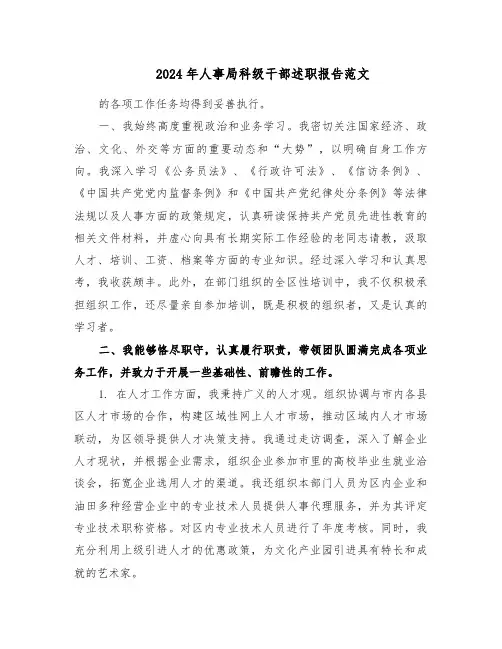 2024年人事局科级干部述职报告范文

的各项工作任务均得到妥善执行。

一、我始终高度重视政治和业务学习。我密切关注国家经济、政治、文化、外交等方面的重要动态和“大势”，以明确自身工作方向。我深入学习《公务员法》、《行政许可法》、《信访条例》、《中国共产党党内监督条例》和《中国共产党纪律处分条例》等法律法规以及人事方面的政策规定，认真研读保持共产党员先进性教育的相关文件材料，并虚心向具有长期实际工作经验的老同志请教，汲取人才、培训、工资、档案等方面的专业知识。经过深入学习和认真思考，我收获颇丰。此外，在部门组织的全区性培训中，我不仅积极承担组织工作，还尽量亲自参加培训，既是积极的组织者，又是认真的学习者。

二、我能够恪尽职守，认真履行职责，带领团队圆满完成各项业务工作，并致力于开展一些基础性、前瞻性的工作。

1. 在人才工作方面，我秉持广义的人才观。组织协调与市内各县区人才市场的合作，构建区域性网上人才市场，推动区域内人才市场联动，为区领导提供人才决策支持。我通过走访调查，深入了解企业人才现状，并根据企业需求，组织企业参加市里的高校毕业生就业洽谈会，拓宽企业选用人才的渠道。我还组织本部门人员为区内企业和油田多种经营企业中的专业技术人员提供人事代理服务，并为其评定专业技术职称资格。对区内专业技术人员进行了年度考核。同时，我充分利用上级引进人才的优惠政策，为文化产业园引进具有特长和成就的艺术家。